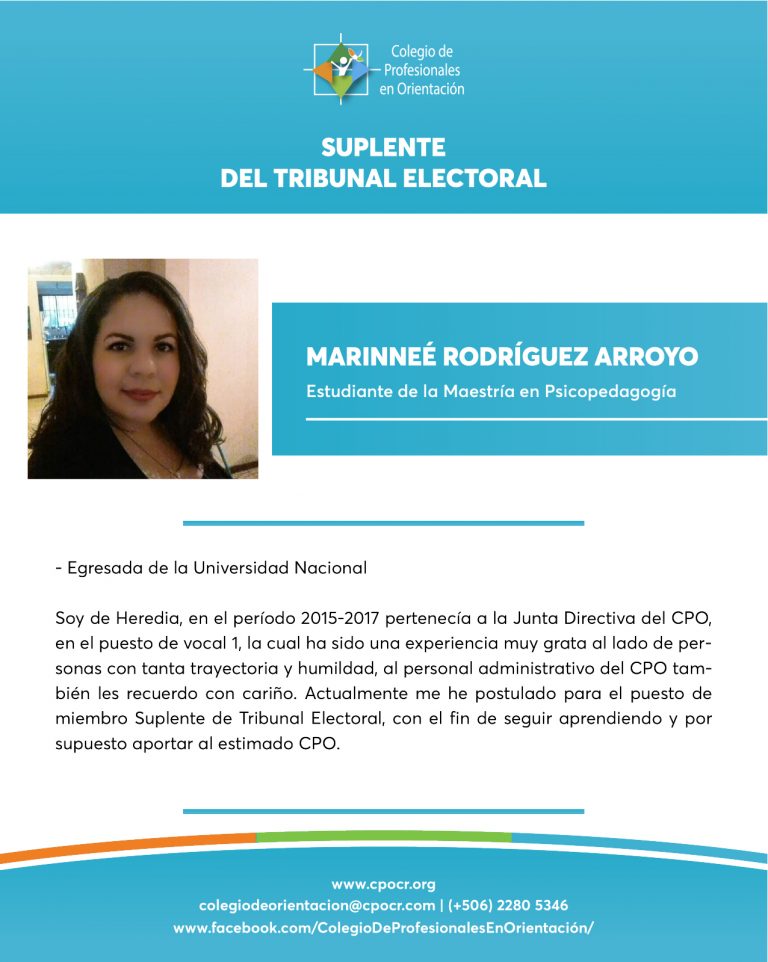 Colegio de Profesionales en Orientación

SUPLENTE
DEL TRIBUNAL ELECTORAL

MARINNEÉ RODRÍGUEZ ARROYO
Estudiante de la Maestría en Psicopedagogía

- Egresada de la Universidad Nacional

Soy de Heredia, en el período 2015-2017 pertenecía a la Junta Directiva del CPO, en el puesto de vocal 1, la cual ha sido una experiencia muy grata al lado de personas con tanta trayectoria y humildad, al personal administrativo del CPO también les recuerdo con cariño. Actualmente me he postulado para el puesto de miembro Suplente de Tribunal Electoral, con el fin de seguir aprendiendo y por supuesto aportar al estimado CPO.

www.cpocr.org
colegiodeorientacion@cpocr.com | (+506) 2280 5346
www.facebook.com/ColegioDeProfesionalesEnOrientación/